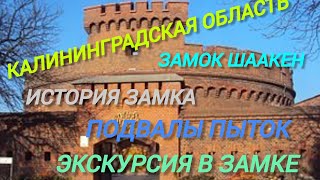 КАЛИНИНГРАДСКАЯ ОБЛАСТЬ

ЗАМОК ШААКЕН

ИСТОРИЯ ЗАМКА

ПОДВАЛЫ ПЫТОК

ЭКСКУРСИЯ В ЗАМКЕ